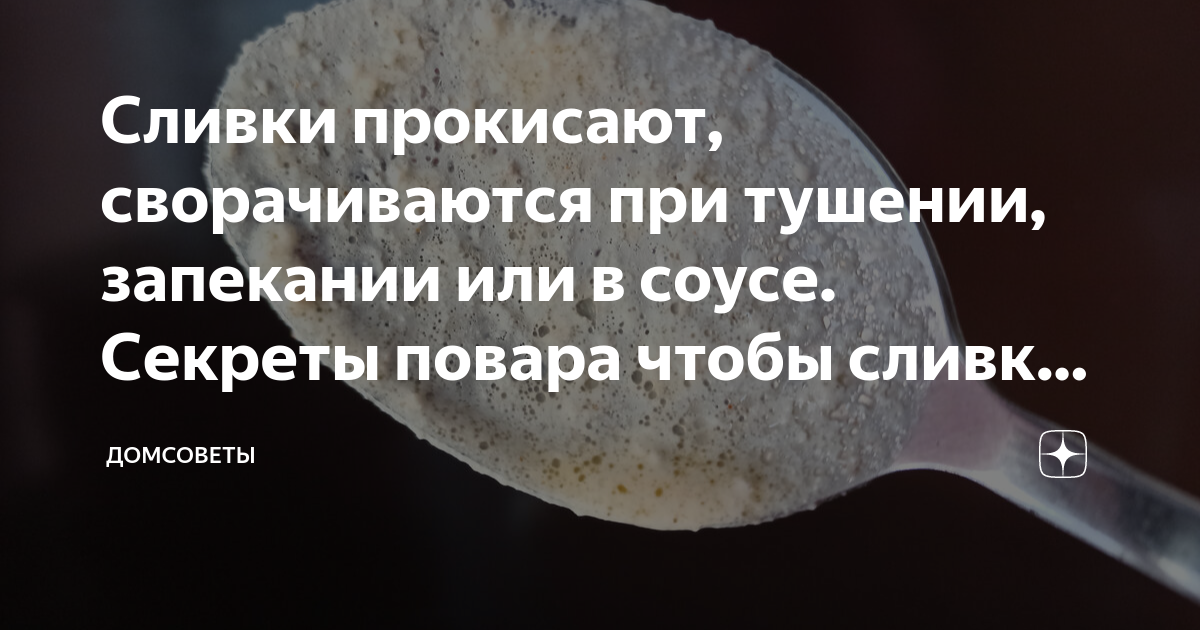 Сливки прокисают, сворачиваются при тушении, запекании или в соусе. Секреты повара чтобы сливк...

ДОМСОВЕТЫ